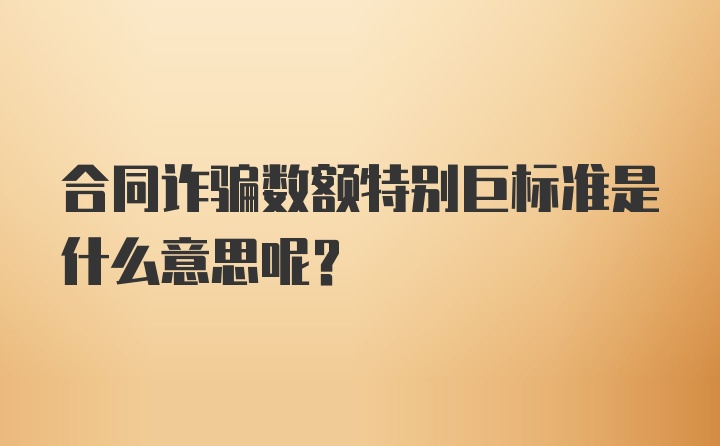 合同诈骗数额特别巨标准是什么意思呢？